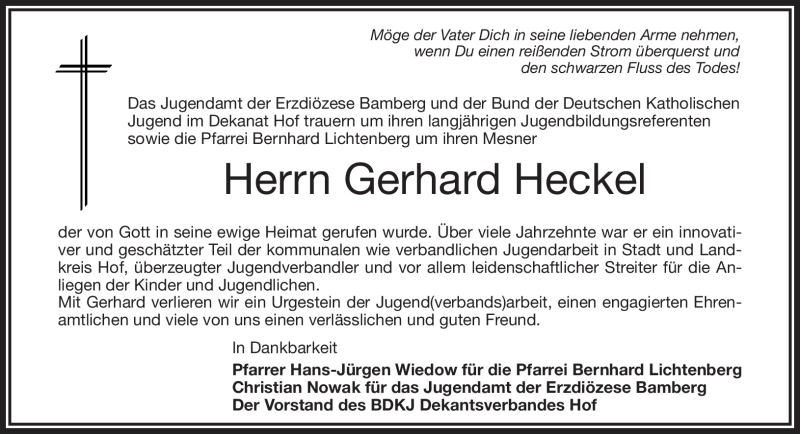 Möge der Vater Dich in seine liebenden Arme nehmen, wenn Du einen reißenden Strom überquerst und den schwarzen Fluss des Todes!

Das Jugendamt der Erzdiözese Bamberg und der Bund der Deutschen Katholischen Jugend im Dekanat Hof trauern um ihren langjährigen Jugendbildungsreferenten sowie die Pfarrei Bernhard Lichtenberg um ihren Mesner

Herrn Gerhard Heckel

der von Gott in seine ewige Heimat gerufen wurde. Über viele Jahrzehnte war er ein innovativer und geschätzter Teil der kommunalen wie verbandlichen Jugendarbeit in Stadt und Landkreis Hof, überzeugter Jugendverbandler und vor allem leidenschaftlicher Streiter für die Anliegen der Kinder und Jugendlichen.
Mit Gerhard verlieren wir ein Urgestein der Jugend(verbands)arbeit, einen engagierten Ehrenamtlichen und viele von uns einen verlässlichen und guten Freund.

In Dankbarkeit

Pfarrer Hans-Jürgen Wiedow für die Pfarrei Bernhard Lichtenberg
Christian Nowak für das Jugendamt der Erzdiözese Bamberg
Der Vorstand des BDKJ Dekantsverbandes Hof